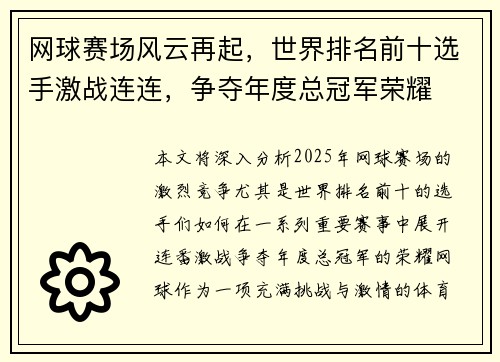 网球赛场风云再起，世界排名前十选手激战连连，争夺年度总冠军荣耀

本文将深入分析2025年网球赛场的激烈竞争尤其是世界排名前十的选手们如何在一系列重要赛事中展开连番激战争夺年度总冠军的荣耀网球作为一项充满挑战与激情的体育